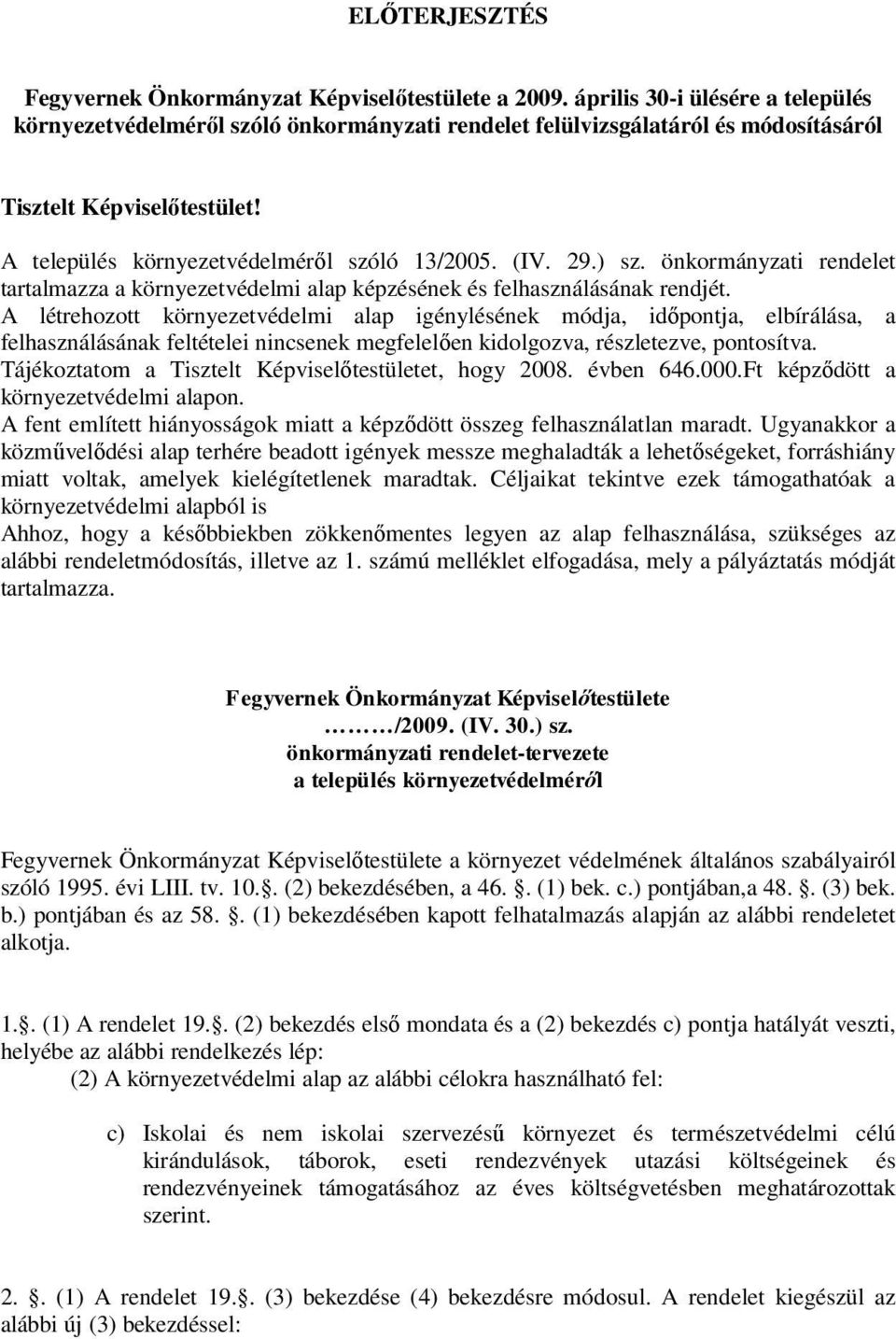 ELŐTERJESZTÉS

Fegyvernek Önkormányzat Képviselőtestülete a 2009. április 30-i ülésére a település környezetvédelméről szóló önkormányzati rendelet felülvizsgálatáról és módosításáról

Tisztelt Képviselőtestület!

A település környezetvédelméről szóló 13/2005. (IV. 29.) sz. önkormányzati rendelet tartalmazza a környezetvédelmi alap képzésének és felhasználásának rendjét.
A létrehozott környezetvédelmi alap igénylésének módja, időpontja, elbírálása, a felhasználásának feltételei nincsenek megfelelően kidolgozva, részletezve, pontosítva.
Tájékoztatom a Tisztelt Képviselőtestületet, hogy 2008. évben 646.000.Ft képződött a környezetvédelmi alapon.
A fent említett hiányosságok miatt a képződött összeg felhasználatlan maradt. Ugyanakkor a közművelődési alap terhére beadott igények messze meghaladták a lehetőségeket, forráshiány miatt voltak, amelyek kielégítetlenek maradtak. Céljaikat tekintve ezek támogathatóak a környezetvédelmi alapból is
Ahhoz, hogy a későbbiekben zökkenőmentes legyen az alap felhasználása, szükséges az alábbi rendeletmódosítás, illetve az 1. számú melléklet elfogadása, mely a pályáztatás módját tartalmazza.

Fegyvernek Önkormányzat Képviselőtestülete
………/2009. (IV. 30.) sz.
önkormányzati rendelet-tervezete
a település környezetvédelméről

Fegyvernek Önkormányzat Képviselőtestülete a környezet védelmének általános szabályairól szóló 1995. évi LIII. tv. 10.. (2) bekezdésében, a 46.. (1) bek. c.) pontjában,a 48.. (3) bek. b.) pontjában és az 58.. (1) bekezdésében kapott felhatalmazás alapján az alábbi rendeletet alkotja.

1.. (1) A rendelet 19.. (2) bekezdés első mondata és a (2) bekezdés c) pontja hatályát veszti, helyébe az alábbi rendelkezés lép:
(2) A környezetvédelmi alap az alábbi célokra használható fel:

c) Iskolai és nem iskolai szervezésű környezet és természetvédelmi célú kirándulások, táborok, eseti rendezvények utazási költségeinek és rendezvényeinek támogatásához az éves költségvetésben meghatározottak szerint.

2.. (1) A rendelet 19.. (3) bekezdése (4) bekezdésre módosul. A rendelet kiegészül az alábbi új (3) bekezdéssel: